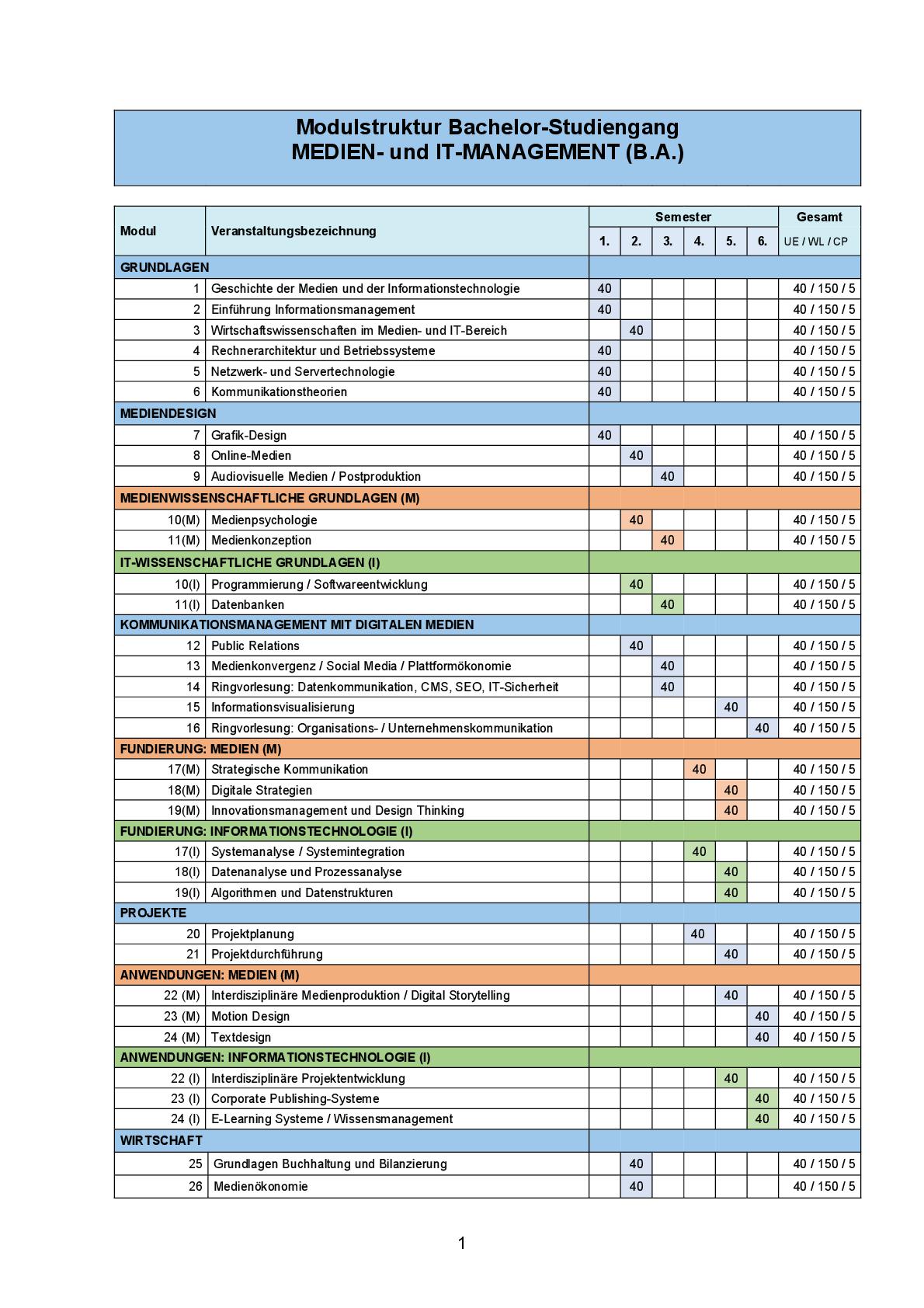 Modulstruktur Bachelor-Studiengang
MEDIEN- und IT-MANAGEMENT (B.A.)

| Modul | Veranstaltungsbezeichnung | Semester 1. | 2. | 3. | 4. | 5. | 6. | Gesamt UE / WL / CP |
|---|---|---|---|---|---|---|---|---|
| GRUNDLAGEN | | | | | | | | |
| 1 | Geschichte der Medien und der Informationstechnologie | 40 | | | | | | 40 / 150 / 5 |
| 2 | Einführung Informationsmanagement | 40 | | | | | | 40 / 150 / 5 |
| 3 | Wirtschaftswissenschaften im Medien- und IT-Bereich | | 40 | | | | | 40 / 150 / 5 |
| 4 | Rechnerarchitektur und Betriebssysteme | 40 | | | | | | 40 / 150 / 5 |
| 5 | Netzwerk- und Servertechnologie | 40 | | | | | | 40 / 150 / 5 |
| 6 | Kommunikationstheorien | 40 | | | | | | 40 / 150 / 5 |
| MEDIENDESIGN | | | | | | | | |
| 7 | Grafik-Design | 40 | | | | | | 40 / 150 / 5 |
| 8 | Online-Medien | | 40 | | | | | 40 / 150 / 5 |
| 9 | Audiovisuelle Medien / Postproduktion | | | 40 | | | | 40 / 150 / 5 |
| MEDIENWISSENSCHAFTLICHE GRUNDLAGEN (M) | | | | | | | | |
| 10(M) | Medienpsychologie | | 40 | | | | | 40 / 150 / 5 |
| 11(M) | Medienkonzeption | | | 40 | | | | 40 / 150 / 5 |
| IT-WISSENSCHAFTLICHE GRUNDLAGEN (I) | | | | | | | | |
| 10(I) | Programmierung / Softwareentwicklung | | 40 | | | | | 40 / 150 / 5 |
| 11(I) | Datenbanken | | | 40 | | | | 40 / 150 / 5 |
| KOMMUNIKATIONSMANAGEMENT MIT DIGITALEN MEDIEN | | | | | | | | |
| 12 | Public Relations | | 40 | | | | | 40 / 150 / 5 |
| 13 | Medienkonvergenz / Social Media / Plattformökonomie | | | 40 | | | | 40 / 150 / 5 |
| 14 | Ringvorlesung: Datenkommunikation, CMS, SEO, IT-Sicherheit | | | 40 | | | | 40 / 150 / 5 |
| 15 | Informationsvisualisierung | | | | | 40 | | 40 / 150 / 5 |
| 16 | Ringvorlesung: Organisations- / Unternehmenskommunikation | | | | | | 40 | 40 / 150 / 5 |
| FUNDIERUNG: MEDIEN (M) | | | | | | | | |
| 17(M) | Strategische Kommunikation | | | | 40 | | | 40 / 150 / 5 |
| 18(M) | Digitale Strategien | | | | | 40 | | 40 / 150 / 5 |
| 19(M) | Innovationsmanagement und Design Thinking | | | | | 40 | | 40 / 150 / 5 |
| FUNDIERUNG: INFORMATIONSTECHNOLOGIE (I) | | | | | | | | |
| 17(I) | Systemanalyse / Systemintegration | | | | 40 | | | 40 / 150 / 5 |
| 18(I) | Datenanalyse und Prozessanalyse | | | | | 40 | | 40 / 150 / 5 |
| 19(I) | Algorithmen und Datenstrukturen | | | | | 40 | | 40 / 150 / 5 |
| PROJEKTE | | | | | | | | |
| 20 | Projektplanung | | | | 40 | | | 40 / 150 / 5 |
| 21 | Projektdurchführung | | | | | 40 | | 40 / 150 / 5 |
| ANWENDUNGEN: MEDIEN (M) | | | | | | | | |
| 22 (M) | Interdisziplinäre Medienproduktion / Digital Storytelling | | | | | 40 | | 40 / 150 / 5 |
| 23 (M) | Motion Design | | | | | | 40 | 40 / 150 / 5 |
| 24 (M) | Textdesign | | | | | | 40 | 40 / 150 / 5 |
| ANWENDUNGEN: INFORMATIONSTECHNOLOGIE (I) | | | | | | | | |
| 22 (I) | Interdisziplinäre Projektentwicklung | | | | | 40 | | 40 / 150 / 5 |
| 23 (I) | Corporate Publishing-Systeme | | | | | | 40 | 40 / 150 / 5 |
| 24 (I) | E-Learning Systeme / Wissensmanagement | | | | | | 40 | 40 / 150 / 5 |
| WIRTSCHAFT | | | | | | | | |
| 25 | Grundlagen Buchhaltung und Bilanzierung | | 40 | | | | | 40 / 150 / 5 |
| 26 | Medienökonomie | | 40 | | | | | 40 / 150 / 5 |

1